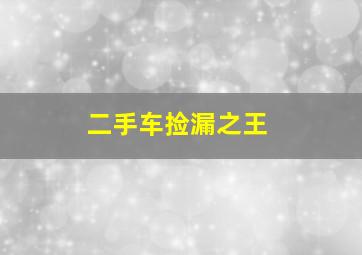 二手车捡漏之王